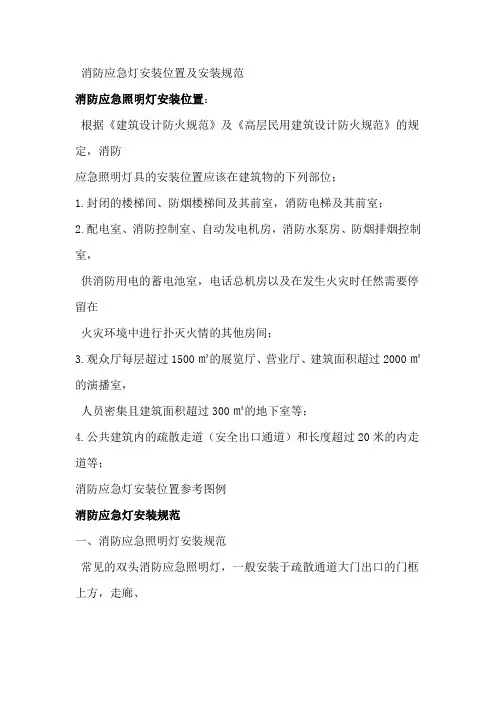 消防应急灯安装位置及安装规范

消防应急照明灯安装位置：

根据《建筑设计防火规范》及《高层民用建筑设计防火规范》的规定，消防

应急照明灯具的安装位置应该在建筑物的下列部位：

1.封闭的楼梯间、防烟楼梯间及其前室，消防电梯及其前室；

2.配电室、消防控制室、自动发电机房，消防水泵房、防烟排烟控制室，

供消防用电的蓄电池室，电话总机房以及在发生火灾时任然需要停留在

火灾环境中进行扑灭火情的其他房间；

3.观众厅每层超过 1500 ㎡的展览厅、营业厅、建筑面积超过 2000 ㎡的演播室，

人员密集且建筑面积超过 300 ㎡的地下室等；

4.公共建筑内的疏散走道（安全出口通道）和长度超过 20 米的内走道等；

消防应急灯安装位置参考图例

消防应急灯安装规范

一、消防应急照明灯安装规范

常见的双头消防应急照明灯，一般安装于疏散通道大门出口的门框上方，走廊、